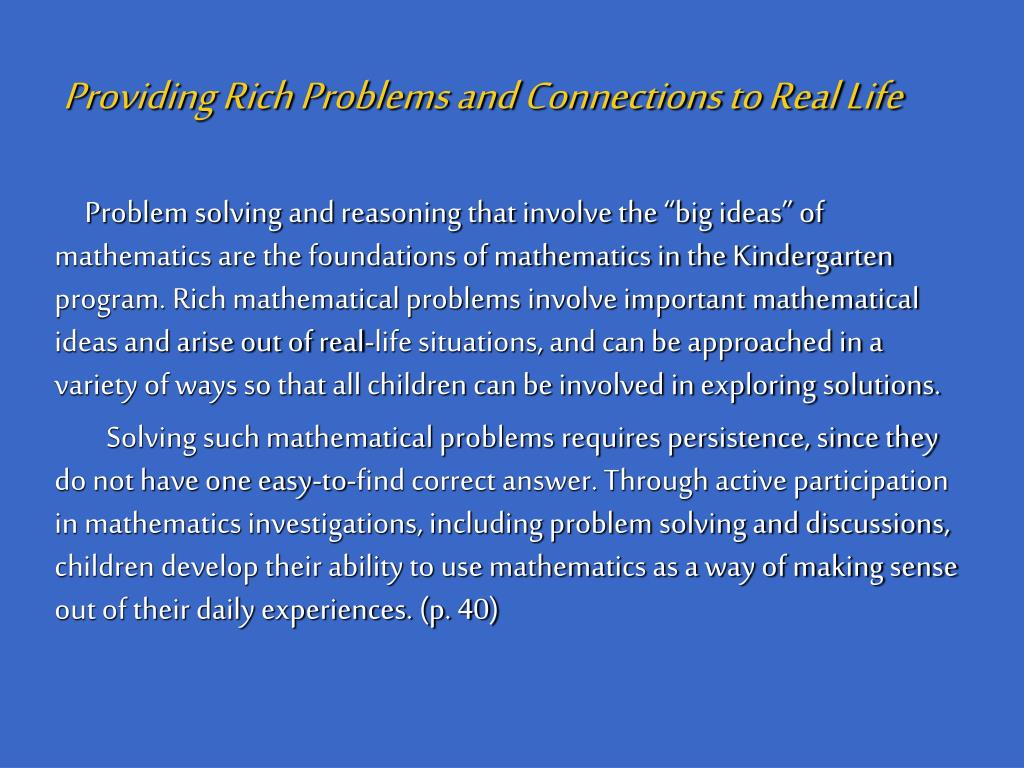 Providing Rich Problems and Connections to Real Life

Problem solving and reasoning that involve the “big ideas” of mathematics are the foundations of mathematics in the Kindergarten program. Rich mathematical problems involve important mathematical ideas and arise out of real-life situations, and can be approached in a variety of ways so that all children can be involved in exploring solutions.

Solving such mathematical problems requires persistence, since they do not have one easy-to-find correct answer. Through active participation in mathematics investigations, including problem solving and discussions, children develop their ability to use mathematics as a way of making sense out of their daily experiences. (p. 40)